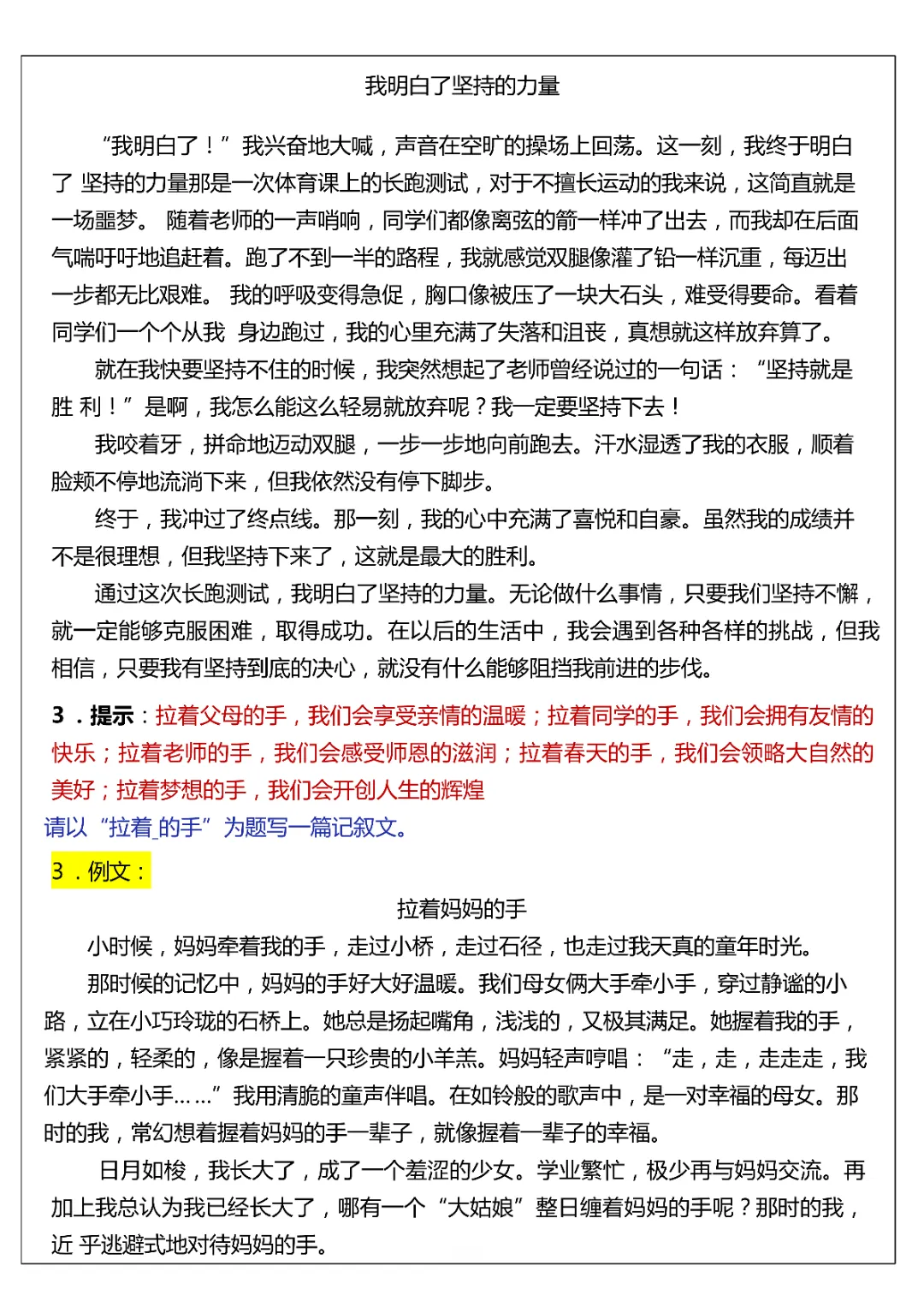 我明白了坚持的力量

“我明白了！”我兴奋地大喊，声音在空旷的操场上回荡。这一刻，我终于明白了 坚持的力量那是一次体育课上的长跑测试，对于不擅长运动的我来说，这简直就是一场噩梦。 随着老师的一声哨响，同学们都像离弦的箭一样冲了出去，而我却在后面气喘吁吁地追赶着。跑了不到一半的路程，我就感觉双腿像灌了铅一样沉重，每迈出一步都无比艰难。 我的呼吸变得急促，胸口像被压了一块大石头，难受得要命。看着同学们一个个从我 身边跑过，我的心里充满了失落和沮丧，真想就这样放弃算了。

就在我快要坚持不住的时候，我突然想起了老师曾经说过的一句话：“坚持就是胜 利！”是啊，我怎么能这么轻易就放弃呢？我一定要坚持下去！

我咬着牙，拼命地迈动双腿，一步一步地向前跑去。汗水湿透了我的衣服，顺着脸颊不停地流淌下来，但我依然没有停下脚步。

终于，我冲过了终点线。那一刻，我的心中充满了喜悦和自豪。虽然我的成绩并不是很理想，但我坚持下来了，这就是最大的胜利。

通过这次长跑测试，我明白了坚持的力量。无论做什么事情，只要我们坚持不懈，就一定能够克服困难，取得成功。在以后的生活中，我会遇到各种各样的挑战，但我相信，只要我有坚持到底的决心，就没有什么能够阻挡我前进的步伐。

3．提示：拉着父母的手，我们会享受亲情的温暖；拉着同学的手，我们会拥有友情的快乐；拉着老师的手，我们会感受师恩的滋润；拉着春天的手，我们会领略大自然的美好；拉着梦想的手，我们会开创人生的辉煌

请以“拉着_的手”为题写一篇记叙文。

3．例文：

拉着妈妈的手

小时候，妈妈牵着我的手，走过小桥，走过石径，也走过我天真的童年时光。

那时候的记忆中，妈妈的手好大好温暖。我们母女俩大手牵小手，穿过静谧的小路，立在小巧玲珑的石桥上。她总是扬起嘴角，浅浅的，又极其满足。她握着我的手，紧紧的，轻柔的，像是握着一只珍贵的小羊羔。妈妈轻声哼唱：“走，走，走走走，我们大手牵小手……”我用清脆的童声伴唱。在如铃般的歌声中，是一对幸福的母女。那时的我，常幻想着握着妈妈的手一辈子，就像握着一辈子的幸福。

日月如梭，我长大了，成了一个羞涩的少女。学业繁忙，极少再与妈妈交流。再加上我总认为我已经长大了，哪有一个“大姑娘”整日缠着妈妈的手呢？那时的我，近 乎逃避式地对待妈妈的手。